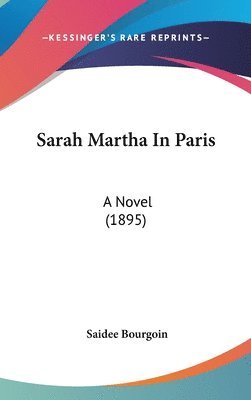 —KESSINGER'S RARE REPRINTS—

Sarah Martha In Paris

A Novel
(1895)

Saidee Bourgoin